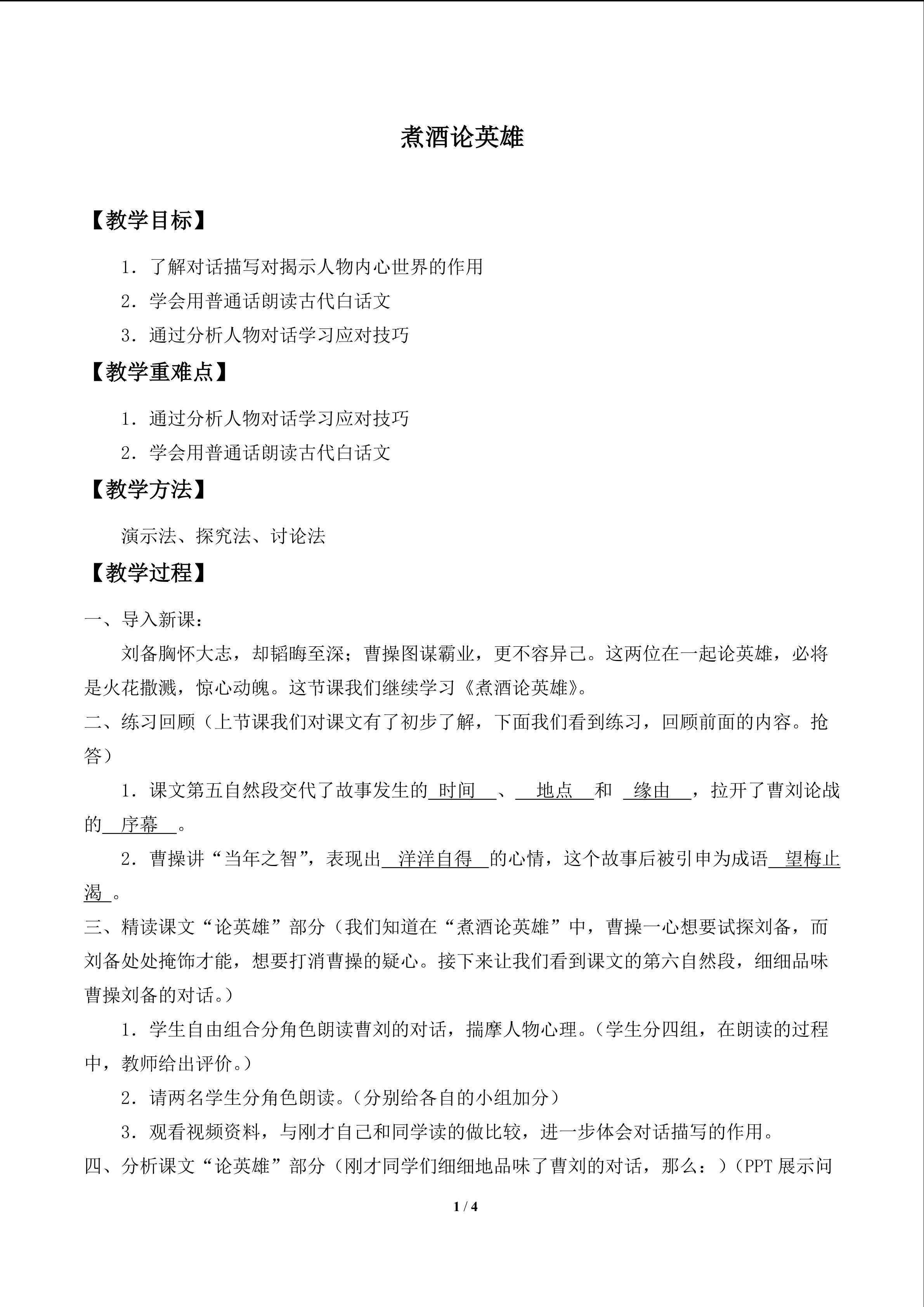 煮酒论英雄

【教学目标】

1．了解对话描写对揭示人物内心世界的作用

2．学会用普通话朗读古代白话文

3．通过分析人物对话学习应对技巧

【教学重难点】

1．通过分析人物对话学习应对技巧

2．学会用普通话朗读古代白话文

【教学方法】

演示法、探究法、讨论法

【教学过程】

一、导入新课：

刘备胸怀大志，却韬晦至深；曹操图谋霸业，更不容异己。这两位在一起论英雄，必将是火花撒溅，惊心动魄。这节课我们继续学习《煮酒论英雄》。

二、练习回顾（上节课我们对课文有了初步了解，下面我们看到练习，回顾前面的内容。抢答）

1．课文第五自然段交代了故事发生的 时间 、 地点 和 缘由 ，拉开了曹刘论战的 序幕 。

2．曹操讲“当年之智”，表现出 洋洋自得 的心情，这个故事后被引申为成语 望梅止渴 。

三、精读课文“论英雄”部分（我们知道在“煮酒论英雄”中，曹操一心想要试探刘备，而刘备处处掩饰才能，想要打消曹操的疑心。接下来让我们看到课文的第六自然段，细细品味曹操刘备的对话。）

1．学生自由组合分角色朗读曹刘的对话，揣摩人物心理。（学生分四组，在朗读的过程中，教师给出评价。）

2．请两名学生分角色朗读。（分别给各自的小组加分）

3．观看视频资料，与刚才自己和同学读的做比较，进一步体会对话描写的作用。

四、分析课文“论英雄”部分（刚才同学们细细地品味了曹刘的对话，那么：）（PPT 展示问

1 / 4